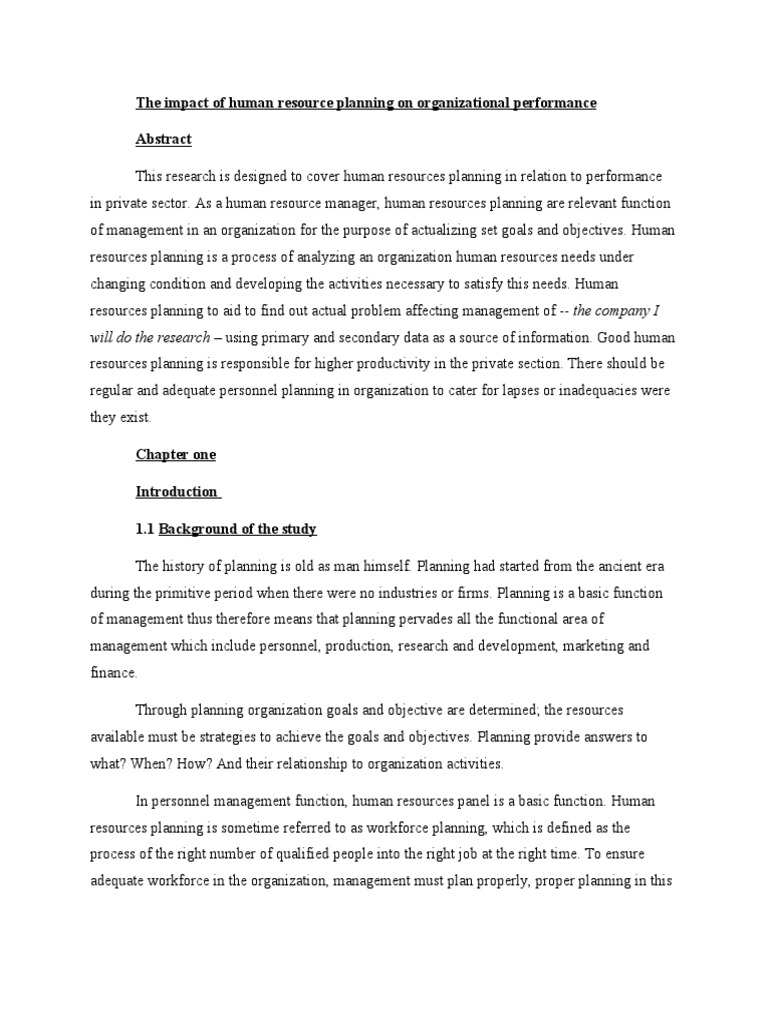 The impact of human resource planning on organizational performance

Abstract

This research is designed to cover human resources planning in relation to performance in private sector. As a human resource manager, human resources planning are relevant function of management in an organization for the purpose of actualizing set goals and objectives. Human resources planning is a process of analyzing an organization human resources needs under changing condition and developing the activities necessary to satisfy this needs. Human resources planning to aid to find out actual problem affecting management of -- the company I will do the research – using primary and secondary data as a source of information. Good human resources planning is responsible for higher productivity in the private section. There should be regular and adequate personnel planning in organization to cater for lapses or inadequacies were they exist.

Chapter one

Introduction

1.1 Background of the study

The history of planning is old as man himself. Planning had started from the ancient era during the primitive period when there were no industries or firms. Planning is a basic function of management thus therefore means that planning pervades all the functional area of management which include personnel, production, research and development, marketing and finance.

Through planning organization goals and objective are determined; the resources available must be strategies to achieve the goals and objectives. Planning provide answers to what? When? How? And their relationship to organization activities.

In personnel management function, human resources panel is a basic function. Human resources planning is sometime referred to as workforce planning, which is defined as the process of the right number of qualified people into the right job at the right time. To ensure adequate workforce in the organization, management must plan properly, proper planning in this